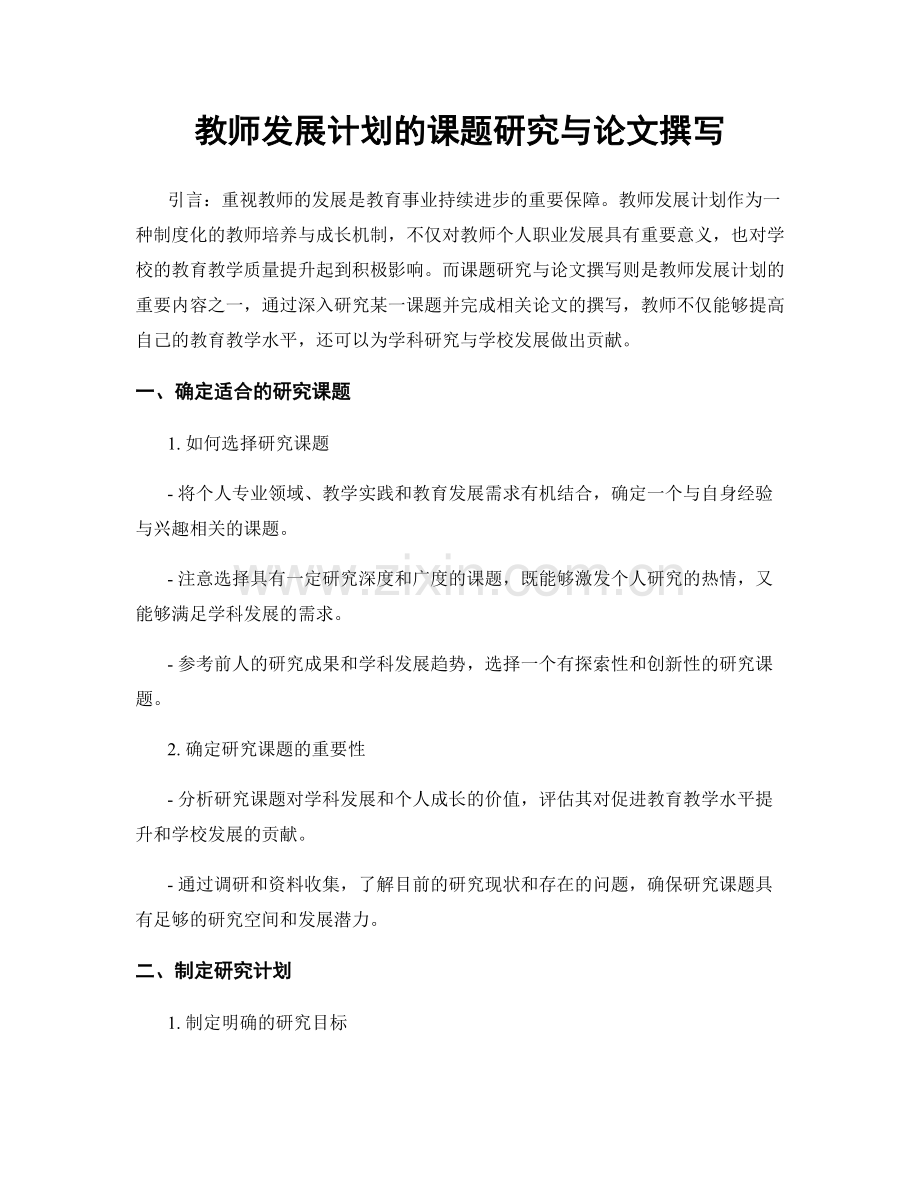 教师发展计划的课题研究与论文撰写

引言：重视教师的发展是教育事业持续进步的重要保障。教师发展计划作为一种制度化的教师培养与成长机制，不仅对教师个人职业发展具有重要意义，也对学校的教育教学质量提升起到积极影响。而课题研究与论文撰写则是教师发展计划的重要内容之一，通过深入研究某一课题并完成相关论文的撰写，教师不仅能够提高自己的教育教学水平，还可以为学科研究与学校发展做出贡献。

一、确定适合的研究课题

1.如何选择研究课题

- 将个人专业领域、教学实践和教育发展需求有机结合，确定一个与自身经验与兴趣相关的课题。

- 注意选择具有一定研究深度和广度的课题，既能够激发个人研究的热情，又能够满足学科发展的需求。

- 参考前人的研究成果和学科发展趋势，选择一个有探索性和创新性的研究课题。

2.确定研究课题的重要性

- 分析研究课题对学科发展和个人成长的价值，评估其对促进教育教学水平提升和学校发展的贡献。

- 通过调研和资料收集，了解目前的研究现状和存在的问题，确保研究课题具有足够的研究空间和发展潜力。

二、制定研究计划

1.制定明确的研究目标

www.zixin.com.cn